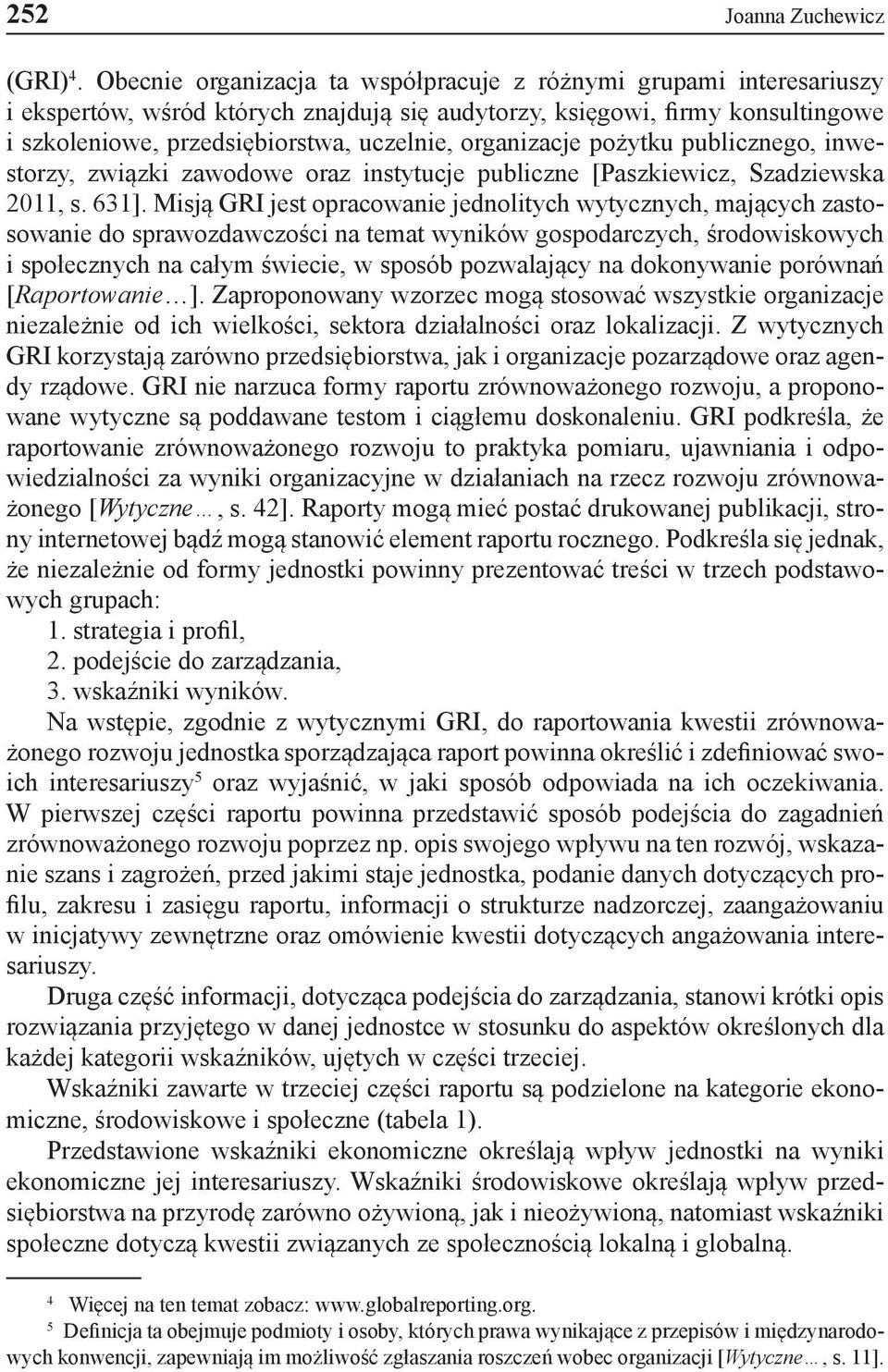 252 Joanna Zuchewicz

(GRI)$^4$. Obecnie organizacja ta współpracuje z różnymi grupami interesariuszy i ekspertów, wśród których znajdują się audytorzy, księgowi, firmy konsultingowe i szkoleniowe, przedsiębiorstwa, uczelnie, organizacje pożytku publicznego, inwestorzy, związki zawodowe oraz instytucje publiczne [Paszkiewicz, Szadziewska 2011, s. 631]. Misją GRI jest opracowanie jednolitych wytycznych, mających zastosowanie do sprawozdawczości na temat wyników gospodarczych, środowiskowych i społecznych na całym świecie, w sposób pozwalający na dokonywanie porównań [Raportowanie…]. Zaproponowany wzorzec mogą stosować wszystkie organizacje niezależnie od ich wielkości, sektora działalności oraz lokalizacji. Z wytycznych GRI korzystają zarówno przedsiębiorstwa, jak i organizacje pozarządowe oraz agendy rządowe. GRI nie narzuca formy raportu zrównoważonego rozwoju, a proponowane wytyczne są poddawane testom i ciągłemu doskonaleniu. GRI podkreśla, że raportowanie zrównoważonego rozwoju to praktyka pomiaru, ujawniania i odpowiedzialności za wyniki organizacyjne w działaniach na rzecz rozwoju zrównoważonego [Wytyczne…, s. 42]. Raporty mogą mieć postać drukowanej publikacji, strony internetowej bądź mogą stanowić element raportu rocznego. Podkreśla się jednak, że niezależnie od formy jednostki powinny prezentować treści w trzech podstawowych grupach:
1. strategia i profil,
2. podejście do zarządzania,
3. wskaźniki wyników.

Na wstępie, zgodnie z wytycznymi GRI, do raportowania kwestii zrównoważonego rozwoju jednostka sporządzająca raport powinna określić i zdefiniować swoich interesariuszy$^5$ oraz wyjaśnić, w jaki sposób odpowiada na ich oczekiwania. W pierwszej części raportu powinna przedstawić sposób podejścia do zagadnień zrównoważonego rozwoju poprzez np. opis swojego wpływu na ten rozwój, wskazanie szans i zagrożeń, przed jakimi staje jednostka, podanie danych dotyczących profilu, zakresu i zasięgu raportu, informacji o strukturze nadzorczej, zaangażowaniu w inicjatywy zewnętrzne oraz omówienie kwestii dotyczących angażowania interesariuszy.

Druga część informacji, dotycząca podejścia do zarządzania, stanowi krótki opis rozwiązania przyjętego w danej jednostce w stosunku do aspektów określonych dla każdej kategorii wskaźników, ujętych w części trzeciej.

Wskaźniki zawarte w trzeciej części raportu są podzielone na kategorie ekonomiczne, środowiskowe i społeczne (tabela 1).

Przedstawione wskaźniki ekonomiczne określają wpływ jednostki na wyniki ekonomiczne jej interesariuszy. Wskaźniki środowiskowe określają wpływ przedsiębiorstwa na przyrodę zarówno ożywioną, jak i nieożywioną, natomiast wskaźniki społeczne dotyczą kwestii związanych ze społecznością lokalną i globalną.

$^4$ Więcej na ten temat zobacz: www.globalreporting.org.
$^5$ Definicja ta obejmuje podmioty i osoby, których prawa wynikające z przepisów i międzynarodowych konwencji, zapewniają im możliwość zgłaszania roszczeń wobec organizacji [Wytyczne…, s. 11].